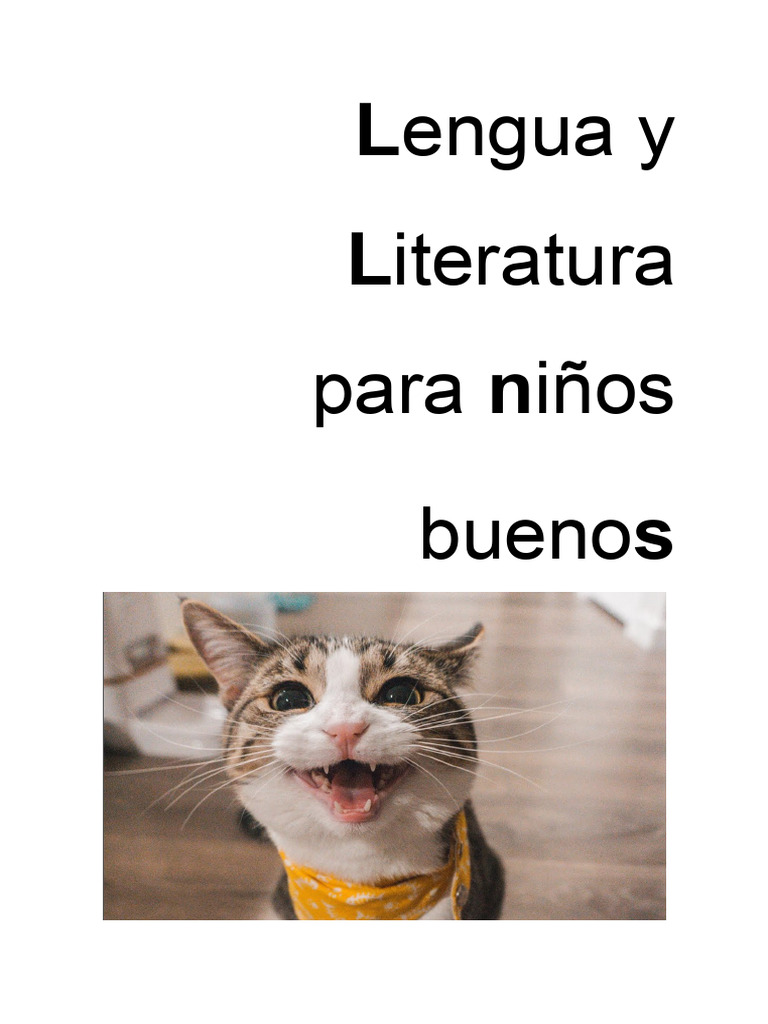 Lengua y Literatura para niños buenos